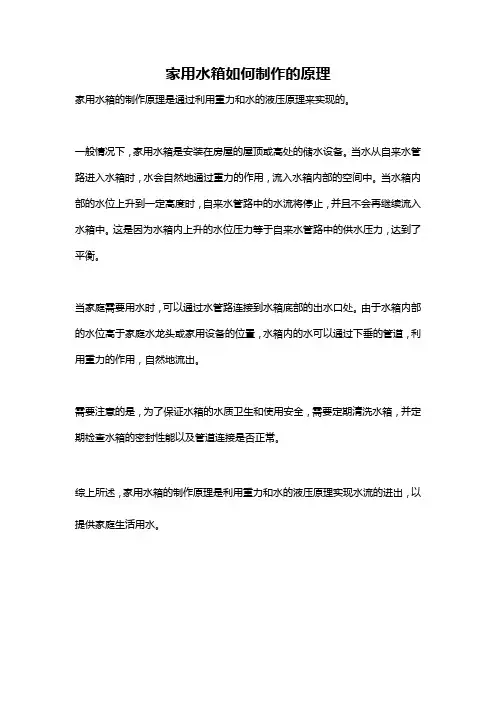 家用水箱如何制作的原理

家用水箱的制作原理是通过利用重力和水的液压原理来实现的。

一般情况下，家用水箱是安装在房屋的屋顶或高处的储水设备。当水从自来水管路进入水箱时，水会自然地通过重力的作用，流入水箱内部的空间中。当水箱内部的水位上升到一定高度时，自来水管路中的水流将停止，并且不会再继续流入水箱中。这是因为水箱内上升的水位压力等于自来水管路中的供水压力，达到了平衡。

当家庭需要用水时，可以通过水管路连接到水箱底部的出水口处。由于水箱内部的水位高于家庭水龙头或家用设备的位置，水箱内的水可以通过下垂的管道，利用重力的作用，自然地流出。

需要注意的是，为了保证水箱的水质卫生和使用安全，需要定期清洗水箱，并定期检查水箱的密封性能以及管道连接是否正常。

综上所述，家用水箱的制作原理是利用重力和水的液压原理实现水流的进出，以提供家庭生活用水。